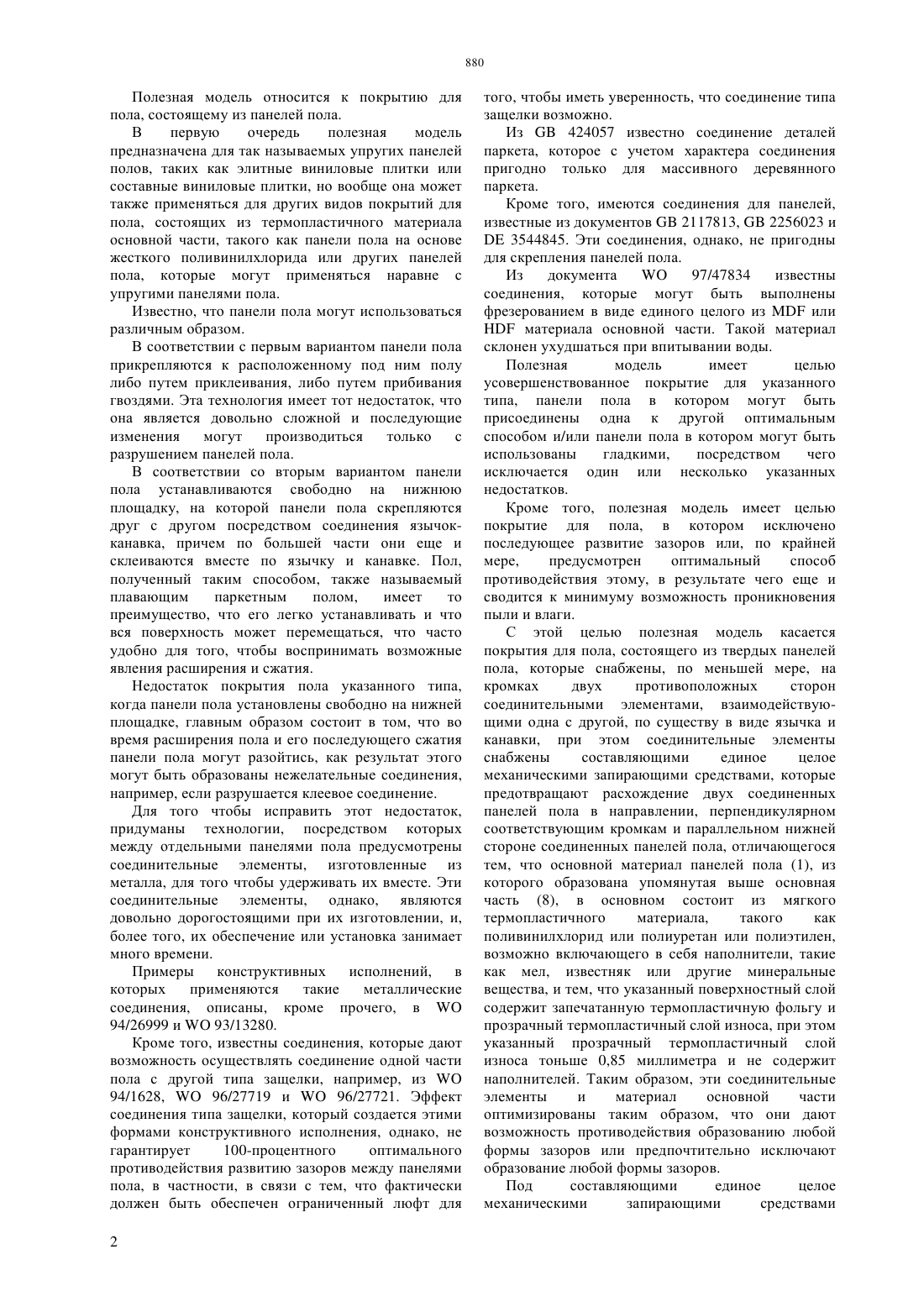 880

Полезная модель относится к покрытию для пола, состоящему из панелей пола.

В первую очередь полезная модель предназначена для так называемых упругих панелей полов, таких как элитные виниловые плитки или составные виниловые плитки, но вообще она может также применяться для других видов покрытий для пола, состоящих из термопластичного материала основной части, такого как панели пола на основе жесткого поливинилхлорида или других панелей пола, которые могут применяться наравне с упругими панелями пола.

Известно, что панели пола могут использоваться различным образом.

В соответствии с первым вариантом панели пола прикрепляются к расположенному под ним полу либо путем приклеивания, либо путем прибивания гвоздями. Эта технология имеет тот недостаток, что она является довольно сложной и последующие изменения могут производиться только с разрушением панелей пола.

В соответствии со вторым вариантом панели пола устанавливаются свободно на нижнюю площадку, на которой панели пола скрепляются друг с другом посредством соединения язычок-канавка, причем по большей части они еще и склеиваются вместе по язычку и канавке. Пол, полученный таким способом, также называемый плавающим паркетным полом, имеет то преимущество, что его легко устанавливать и что вся поверхность может перемещаться, что часто удобно для того, чтобы воспринимать возможные явления расширения и сжатия.

Недостаток покрытия пола указанного типа, когда панели пола установлены свободно на нижней площадке, главным образом состоит в том, что во время расширения пола и его последующего сжатия панели пола могут разойтись, как результат этого могут быть образованы нежелательные соединения, например, если разрушается клеевое соединение.

Для того чтобы исправить этот недостаток, придуманы технологии, посредством которых между отдельными панелями пола предусмотрены соединительные элементы, изготовленные из металла, для того чтобы удерживать их вместе. Эти соединительные элементы, однако, являются довольно дорогостоящими при их изготовлении, и, более того, их обеспечение или установка занимает много времени.

Примеры конструктивных исполнений, в которых применяются такие металлические соединения, описаны, кроме прочего, в WO 94/26999 и WO 93/13280.

Кроме того, известны соединения, которые дают возможность осуществлять соединение одной части пола с другой типа защелки, например, из WO 94/1628, WO 96/27719 и WO 96/27721. Эффект соединения типа защелки, который создается этими формами конструктивного исполнения, однако, не гарантирует 100-процентного оптимального противодействия развитию зазоров между панелями пола, в частности, в связи с тем, что фактически должен быть обеспечен ограниченный люфт для того, чтобы иметь уверенность, что соединение типа защелки возможно.

Из GB 424057 известно соединение деталей паркета, которое с учетом характера соединения пригодно только для массивного деревянного паркета.

Кроме того, имеются соединения для панелей, известные из документов GB 2117813, GB 2256023 и DE 3544845. Эти соединения, однако, не пригодны для скрепления панелей пола.

Из документа WO 97/47834 известны соединения, которые могут быть выполнены фрезерованием в виде единого целого из MDF или HDF материала основной части. Такой материал склонен ухудшаться при впитывании воды.

Полезная модель имеет целью усовершенствованное покрытие для указанного типа, панели пола в котором могут быть присоединены одна к другой оптимальным способом и/или панели пола в котором могут быть использованы гладкими, посредством чего исключается один или несколько указанных недостатков.

Кроме того, полезная модель имеет целью покрытие для пола, в котором исключено последующее развитие зазоров или, по крайней мере, предусмотрен оптимальный способ противодействия этому, в результате чего еще и сводится к минимуму возможность проникновения пыли и влаги.

С этой целью полезная модель касается покрытия для пола, состоящего из твердых панелей пола, которые снабжены, по меньшей мере, на кромках двух противоположных сторон соединительными элементами, взаимодействующими одна с другой, по существу в виде язычка и канавки, при этом соединительные элементы снабжены составляющими единое целое механическими запирающими средствами, которые предотвращают расхождение двух соединенных панелей пола в направлении, перпендикулярном соответствующим кромкам и параллельном нижней стороне соединенных панелей пола, отличающегося тем, что основной материал панелей пола (1), из которого образована упомянутая выше основная часть (8), в основном состоит из мягкого термопластичного материала, такого как поливинилхлорид или полиуретан или полиэтилен, возможно включающего в себя наполнители, такие как мел, известняк или другие минеральные вещества, и тем, что указанный поверхностный слой содержит запечатанную термопластичную фольгу и прозрачный термопластичный слой износа, при этом указанный прозрачный термопластичный слой износа тоньше 0,85 миллиметра и не содержит наполнителей. Таким образом, эти соединительные элементы и материал основной части оптимизированы таким образом, что они дают возможность противодействия образованию любой формы зазоров или предпочтительно исключают образование любой формы зазоров.

Под составляющими единое целое механическими запирающими средствами

2